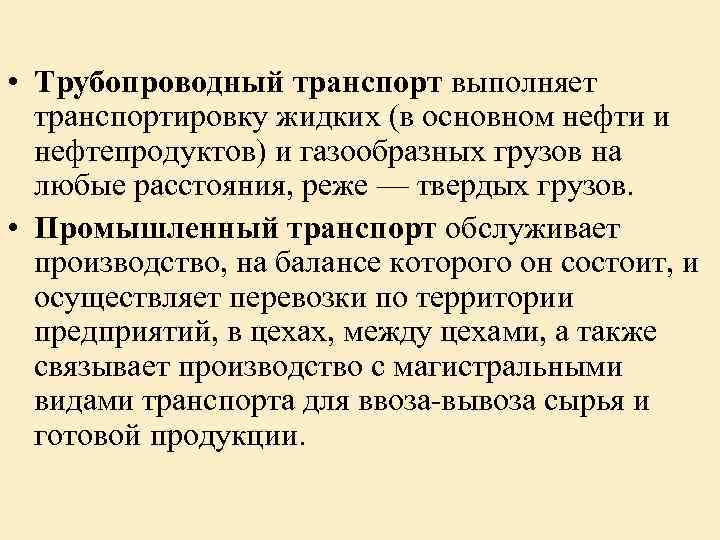 • Трубопроводный транспорт выполняет транспортировку жидких (в основном нефти и нефтепродуктов) и газообразных грузов на любые расстояния, реже — твердых грузов.

• Промышленный транспорт обслуживает производство, на балансе которого он состоит, и осуществляет перевозки по территории предприятий, в цехах, между цехами, а также связывает производство с магистральными видами транспорта для ввоза-вывоза сырья и готовой продукции.